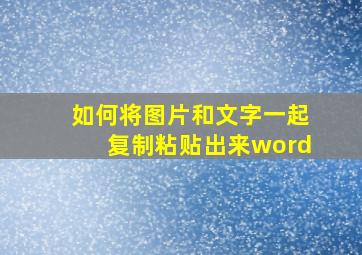 如何将图片和文字一起复制粘贴出来word